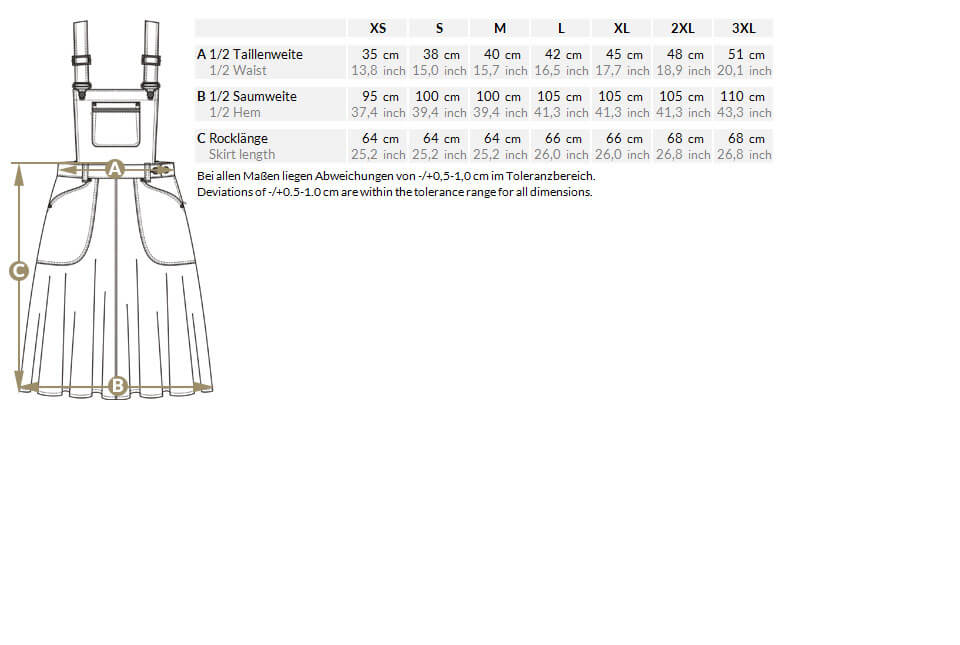 A

C

B

| | XS | S | M | L | XL | 2XL | 3XL |
|---|---|---|---|---|---|---|---|
| A 1/2 Taillenweite | 35 cm | 38 cm | 40 cm | 42 cm | 45 cm | 48 cm | 51 cm |
| 1/2 Waist | 13,8 inch | 15,0 inch | 15,7 inch | 16,5 inch | 17,7 inch | 18,9 inch | 20,1 inch |
| B 1/2 Saumweite | 95 cm | 100 cm | 100 cm | 105 cm | 105 cm | 105 cm | 110 cm |
| 1/2 Hem | 37,4 inch | 39,4 inch | 39,4 inch | 41,3 inch | 41,3 inch | 41,3 inch | 43,3 inch |
| C Rocklänge | 64 cm | 64 cm | 64 cm | 66 cm | 66 cm | 68 cm | 68 cm |
| Skirt length | 25,2 inch | 25,2 inch | 25,2 inch | 26,0 inch | 26,0 inch | 26,8 inch | 26,8 inch |

Bei allen Maßen liegen Abweichungen von -/+0,5-1,0 cm im Toleranzbereich.
Deviations of -/+0.5-1.0 cm are within the tolerance range for all dimensions.